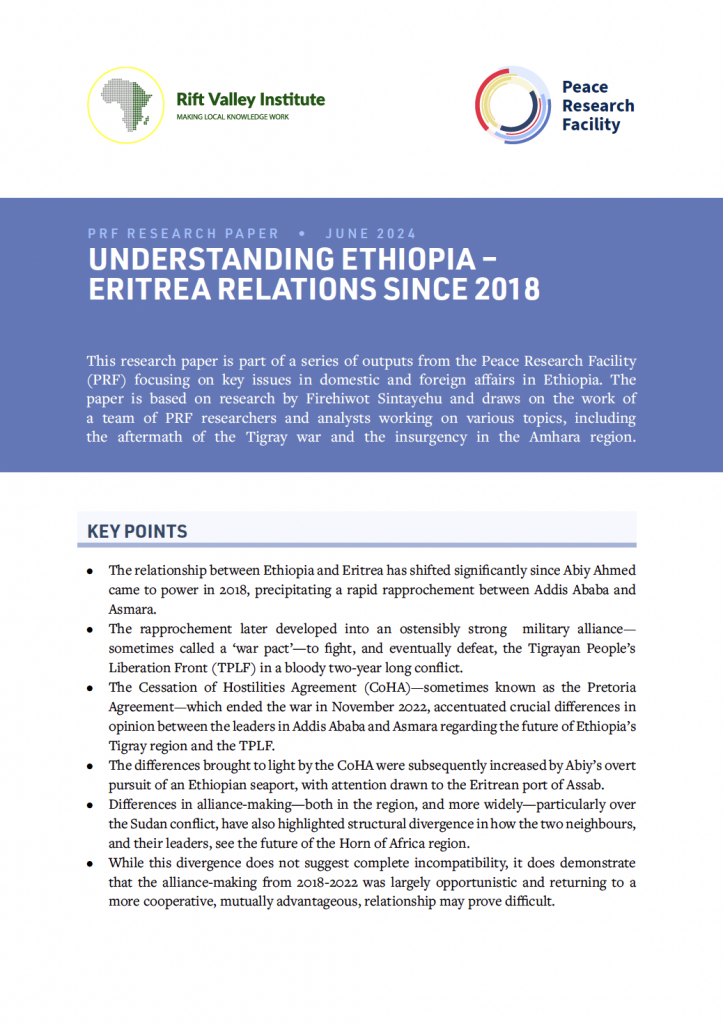 Rift Valley Institute
MAKING LOCAL KNOWLEDGE WORK

Peace Research Facility

PRF RESEARCH PAPER • JUNE 2024

UNDERSTANDING ETHIOPIA – ERITREA RELATIONS SINCE 2018

This research paper is part of a series of outputs from the Peace Research Facility (PRF) focusing on key issues in domestic and foreign affairs in Ethiopia. The paper is based on research by Firehiwot Sintayehu and draws on the work of a team of PRF researchers and analysts working on various topics, including the aftermath of the Tigray war and the insurgency in the Amhara region.

KEY POINTS

• The relationship between Ethiopia and Eritrea has shifted significantly since Abiy Ahmed came to power in 2018, precipitating a rapid rapprochement between Addis Ababa and Asmara.
• The rapprochement later developed into an ostensibly strong military alliance—sometimes called a 'war pact'—to fight, and eventually defeat, the Tigrayan People's Liberation Front (TPLF) in a bloody two-year long conflict.
• The Cessation of Hostilities Agreement (CoHA)—sometimes known as the Pretoria Agreement—which ended the war in November 2022, accentuated crucial differences in opinion between the leaders in Addis Ababa and Asmara regarding the future of Ethiopia's Tigray region and the TPLF.
• The differences brought to light by the CoHA were subsequently increased by Abiy's overt pursuit of an Ethiopian seaport, with attention drawn to the Eritrean port of Assab.
• Differences in alliance-making—both in the region, and more widely—particularly over the Sudan conflict, have also highlighted structural divergence in how the two neighbours, and their leaders, see the future of the Horn of Africa region.
• While this divergence does not suggest complete incompatibility, it does demonstrate that the alliance-making from 2018-2022 was largely opportunistic and returning to a more cooperative, mutually advantageous, relationship may prove difficult.